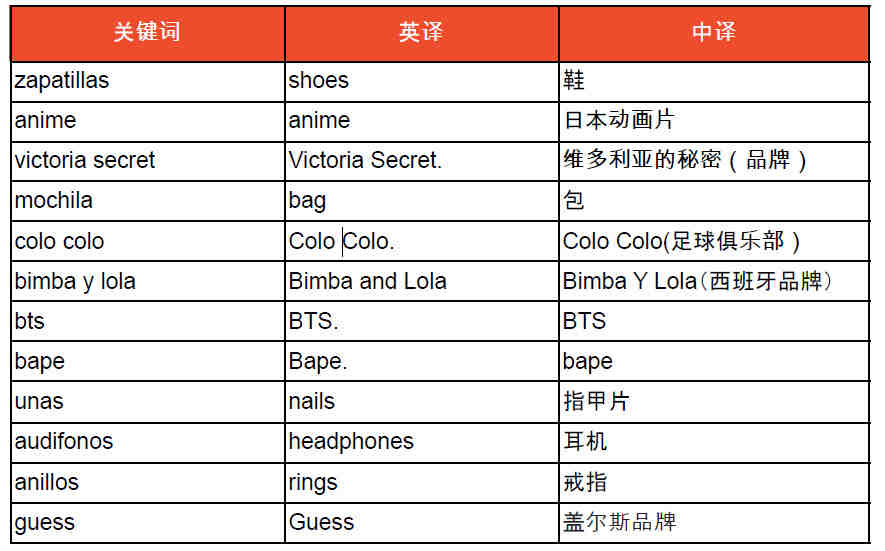 | 关键词 | 英译 | 中译 |
|---|---|---|
| zapatillas | shoes | 鞋 |
| anime | anime | 日本动画片 |
| victoria secret | Victoria Secret. | 维多利亚的秘密（品牌） |
| mochila | bag | 包 |
| colo colo | Colo Colo. | Colo Colo(足球俱乐部) |
| bimba y lola | Bimba and Lola | Bimba Y Lola(西班牙品牌) |
| bts | BTS. | BTS |
| bape | Bape. | bape |
| unas | nails | 指甲片 |
| audifonos | headphones | 耳机 |
| anillos | rings | 戒指 |
| guess | Guess | 盖尔斯品牌 |